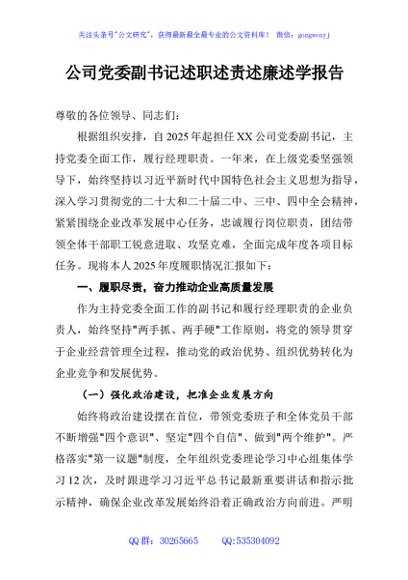 关注头条号"公文研究"，获得最新最全最专业的公文资料库！ 微信：gongwenyj

公司党委副书记述职述责述廉述学报告

尊敬的各位领导、同志们：

根据组织安排，自2025年起担任XX公司党委副书记，主持党委全面工作，履行经理职责。一年来，在上级党委坚强领导下，始终坚持以习近平新时代中国特色社会主义思想为指导，深入学习贯彻党的二十大和二十届二中、三中、四中全会精神，紧紧围绕企业改革发展中心任务，忠诚履行岗位职责，团结带领全体干部职工锐意进取、攻坚克难，全面完成年度各项目标任务。现将本人2025年度履职情况汇报如下：

一、履职尽责，奋力推动企业高质量发展

作为主持党委全面工作的副书记和履行经理职责的企业负责人，始终坚持"两手抓、两手硬"工作原则，将党的领导贯穿于企业经营管理全过程，推动党的政治优势、组织优势转化为企业竞争和发展优势。

（一）强化政治建设，把准企业发展方向

始终将政治建设摆在首位，带领党委班子和全体党员干部不断增强"四个意识"、坚定"四个自信"、做到"两个维护"。严格落实"第一议题"制度，全年组织党委理论学习中心组集体学习12次，及时跟进学习习近平总书记最新重要讲话和指示批示精神，确保企业改革发展始终沿着正确政治方向前进。严明

QQ群：30265665 QQ:535304092